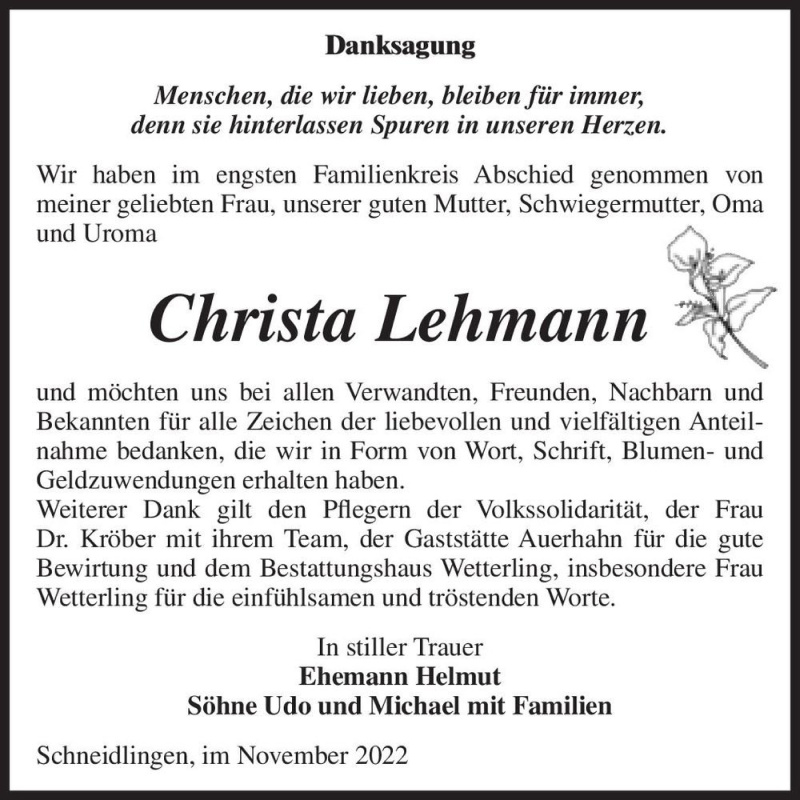 Danksagung

Menschen, die wir lieben, bleiben für immer, denn sie hinterlassen Spuren in unseren Herzen.

Wir haben im engsten Familienkreis Abschied genommen von meiner geliebten Frau, unserer guten Mutter, Schwiegermutter, Oma und Uroma

Christa Lehmann

und möchten uns bei allen Verwandten, Freunden, Nachbarn und Bekannten für alle Zeichen der liebevollen und vielfältigen Anteilnahme bedanken, die wir in Form von Wort, Schrift, Blumen- und Geldzuwendungen erhalten haben.
Weiterer Dank gilt den Pflegern der Volkssolidarität, der Frau Dr. Kröber mit ihrem Team, der Gaststätte Auerhahn für die gute Bewirtung und dem Bestattungshaus Wetterling, insbesondere Frau Wetterling für die einfühlsamen und tröstenden Worte.

In stiller Trauer
Ehemann Helmut
Söhne Udo und Michael mit Familien

Schneidlingen, im November 2022